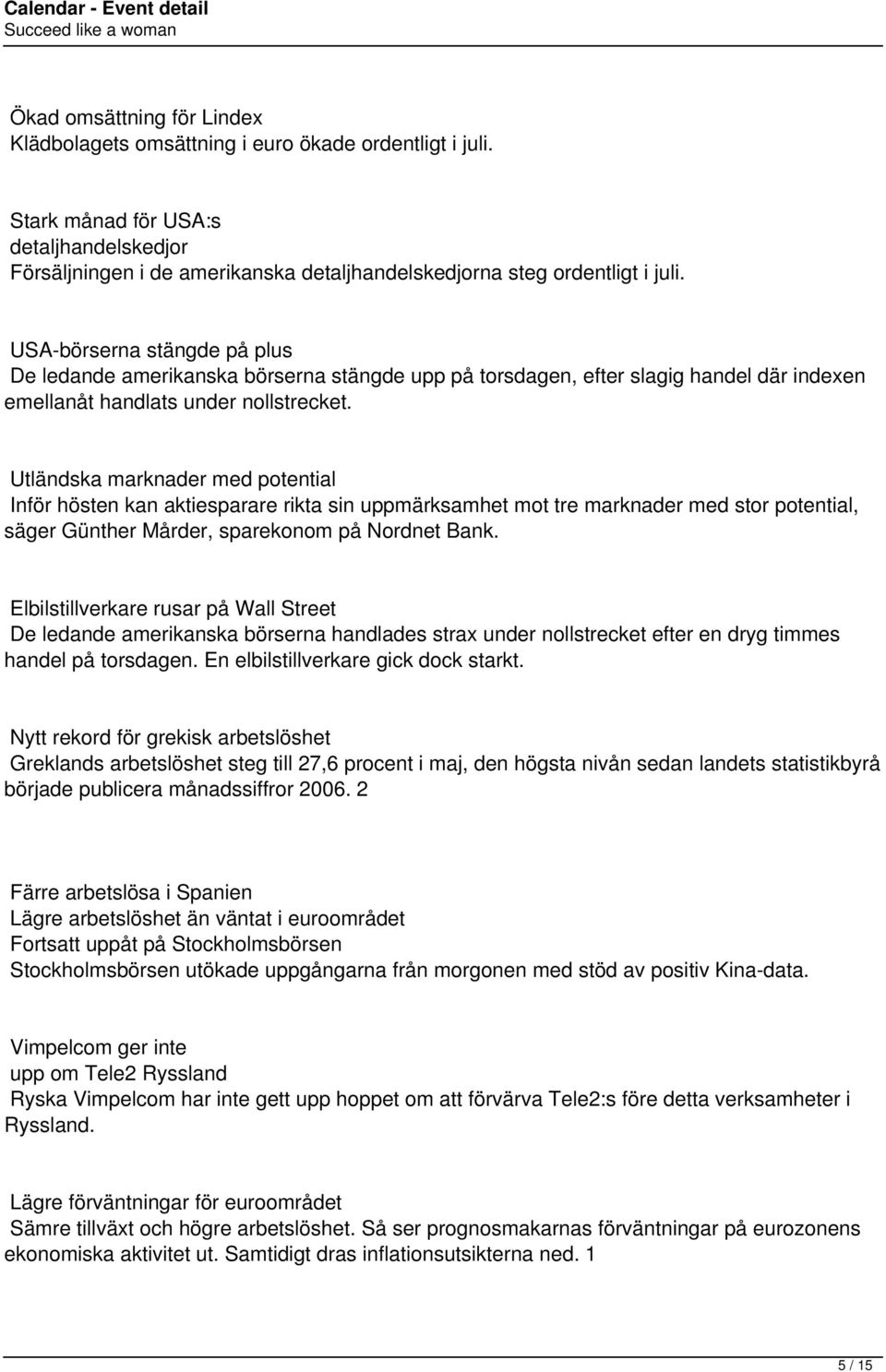 Calendar - Event detail
Succeed like a woman

Ökad omsättning för Lindex
Klädbolagets omsättning i euro ökade ordentligt i juli.

Stark månad för USA:s
detaljhandelskedjor
Försäljningen i de amerikanska detaljhandelskedjorna steg ordentligt i juli.

USA-börserna stängde på plus
De ledande amerikanska börserna stängde upp på torsdagen, efter slagig handel där indexen emellanåt handlats under nollstrecket.

Utländska marknader med potential
Inför hösten kan aktiesparare rikta sin uppmärksamhet mot tre marknader med stor potential, säger Günther Mårder, sparekonom på Nordnet Bank.

Elbilstillverkare rusar på Wall Street
De ledande amerikanska börserna handlades strax under nollstrecket efter en dryg timmes handel på torsdagen. En elbilstillverkare gick dock starkt.

Nytt rekord för grekisk arbetslöshet
Greklands arbetslöshet steg till 27,6 procent i maj, den högsta nivån sedan landets statistikbyrå började publicera månadssiffror 2006. 2

Färre arbetslösa i Spanien
Lägre arbetslöshet än väntat i euroområdet
Fortsatt uppåt på Stockholmsbörsen
Stockholmsbörsen utökade uppgångarna från morgonen med stöd av positiv Kina-data.

Vimpelcom ger inte
upp om Tele2 Ryssland
Ryska Vimpelcom har inte gett upp hoppet om att förvärva Tele2:s före detta verksamheter i Ryssland.

Lägre förväntningar för euroområdet
Sämre tillväxt och högre arbetslöshet. Så ser prognosmakarnas förväntningar på eurozonens ekonomiska aktivitet ut. Samtidigt dras inflationsutsikterna ned. 1

5 / 15